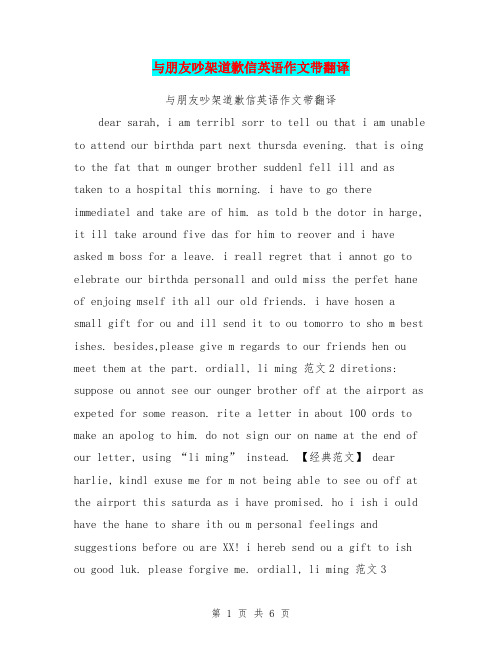 与朋友吵架道歉信英语作文带翻译

与朋友吵架道歉信英语作文带翻译

dear sarah, i am terribl sorr to tell ou that i am unable to attend our birthda part next thursda evening. that is oing to the fat that m ounger brother suddenl fell ill and as taken to a hospital this morning. i have to go there immediatel and take are of him. as told b the dotor in harge, it ill take around five das for him to reover and i have asked m boss for a leave. i reall regret that i annot go to elebrate our birthda personall and ould miss the perfet hane of enjoing mself ith all our old friends. i have hosen a small gift for ou and ill send it to ou tomorro to sho m best ishes. besides,please give m regards to our friends hen ou meet them at the part. ordiall, li ming 范文2 diretions: suppose ou annot see our ounger brother off at the airport as expeted for some reason. rite a letter in about 100 ords to make an apolog to him. do not sign our on name at the end of our letter, using “li ming” instead. 【经典范文】 dear harlie, kindl exuse me for m not being able to see ou off at the airport this saturda as i have promised. ho i ish i ould have the hane to share ith ou m personal feelings and suggestions before ou are XX! i hereb send ou a gift to ish ou good luk. please forgive me. ordiall, li ming 范文3

第 1 页 共 6 页